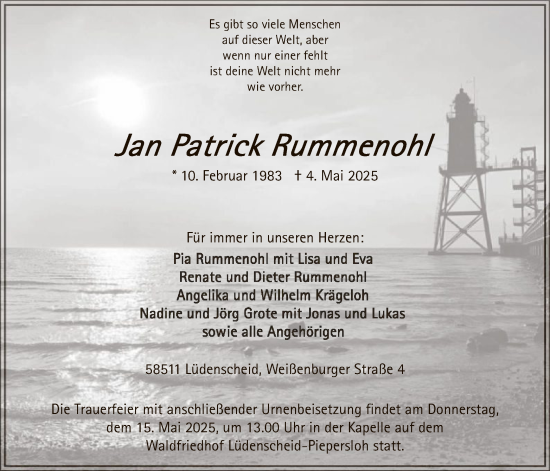 Es gibt so viele Menschen
auf dieser Welt, aber
wenn nur einer fehlt
ist deine Welt nicht mehr
wie vorher.

Jan Patrick Rummenohl

* 10. Februar 1983   † 4. Mai 2025

Für immer in unseren Herzen:
Pia Rummenohl mit Lisa und Eva
Renate und Dieter Rummenohl
Angelika und Wilhelm Krägeloh
Nadine und Jörg Grote mit Jonas und Lukas
sowie alle Angehörigen

58511 Lüdenscheid, Weißenburger Straße 4

Die Trauerfeier mit anschließender Urnenbeisetzung findet am Donnerstag, dem 15. Mai 2025, um 13.00 Uhr in der Kapelle auf dem Waldfriedhof Lüdenscheid-Piepersloh statt.